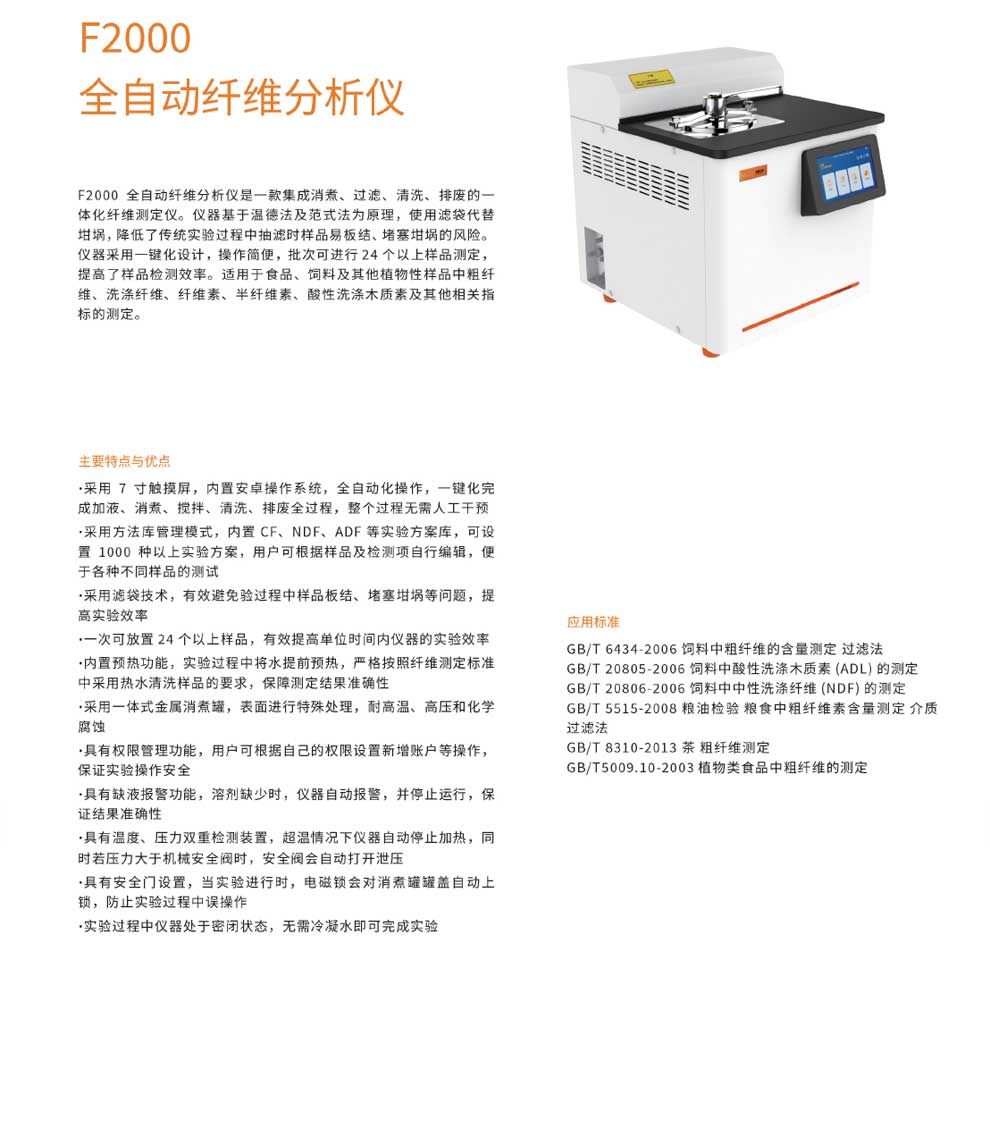 F2000
全自动纤维分析仪

F2000 全自动纤维分析仪是一款集成消煮、过滤、清洗、排废的一体化纤维测定仪。仪器基于温德法及范式法为原理，使用滤袋代替坩埚，降低了传统实验过程中抽滤时样品易板结、堵塞坩埚的风险。仪器采用一键化设计，操作简便，批次可进行 24 个以上样品测定，提高了样品检测效率。适用于食品、饲料及其他植物性样品中粗纤维、洗涤纤维、纤维素、半纤维素、酸性洗涤木质素及其他相关指标的测定。

主要特点与优点

·采用 7 寸触摸屏，内置安卓操作系统，全自动化操作，一键化完成加液、消煮、搅拌、清洗、排废全过程，整个过程无需人工干预

·采用方法库管理模式，内置 CF、NDF、ADF 等实验方案库，可设置 1000 种以上实验方案，用户可根据样品及检测项自行编辑，便于各种不同样品的测试

·采用滤袋技术，有效避免验过程中样品板结、堵塞坩埚等问题，提高实验效率

·一次可放置 24 个以上样品，有效提高单位时间内仪器的实验效率

·内置预热功能，实验过程中将水提前预热，严格按照纤维测定标准中采用热水清洗样品的要求，保障测定结果准确性

·采用一体式金属消煮罐，表面进行特殊处理，耐高温、高压和化学腐蚀

·具有权限管理功能，用户可根据自己的权限设置新增账户等操作，保证实验操作安全

·具有缺液报警功能，溶剂缺少时，仪器自动报警，并停止运行，保证结果准确性

·具有温度、压力双重检测装置，超温情况下仪器自动停止加热，同时若压力大于机械安全阀时，安全阀会自动打开泄压

·具有安全门设置，当实验进行时，电磁锁会对消煮罐罐盖自动上锁，防止实验过程中误操作

·实验过程中仪器处于密闭状态，无需冷凝水即可完成实验

应用标准

GB/T 6434-2006 饲料中粗纤维的含量测定 过滤法
GB/T 20805-2006 饲料中酸性洗涤木质素 (ADL) 的测定
GB/T 20806-2006 饲料中中性洗涤纤维 (NDF) 的测定
GB/T 5515-2008 粮油检验 粮食中粗纤维素含量测定 介质过滤法
GB/T 8310-2013 茶 粗纤维测定
GB/T5009.10-2003 植物类食品中粗纤维的测定